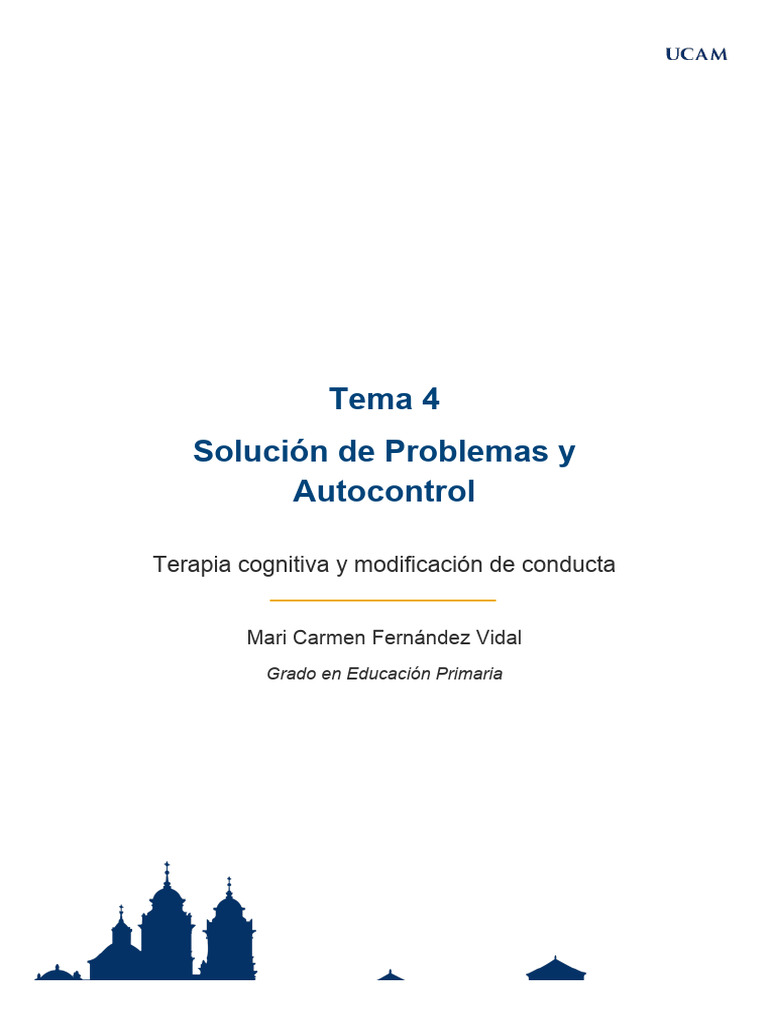 UCAM

Tema 4

Solución de Problemas y Autocontrol

Terapia cognitiva y modificación de conducta

Mari Carmen Fernández Vidal

Grado en Educación Primaria